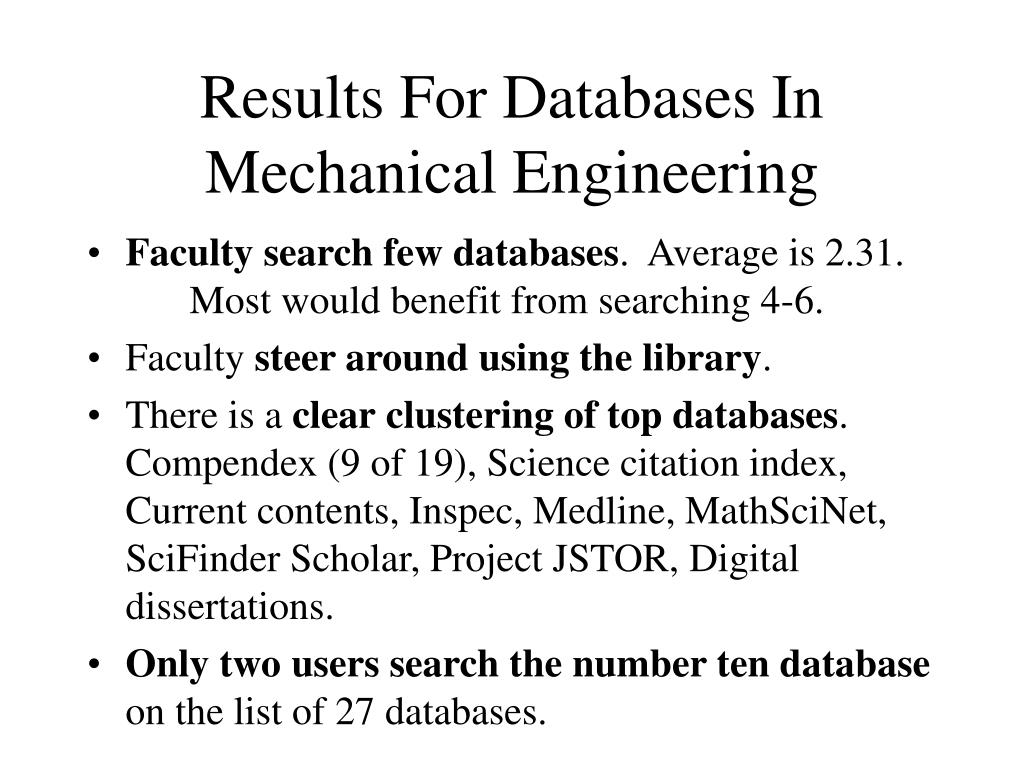 Results For Databases In Mechanical Engineering

• Faculty search few databases. Average is 2.31. Most would benefit from searching 4-6.

• Faculty steer around using the library.

• There is a clear clustering of top databases. Compendex (9 of 19), Science citation index, Current contents, Inspec, Medline, MathSciNet, SciFinder Scholar, Project JSTOR, Digital dissertations.

• Only two users search the number ten database on the list of 27 databases.